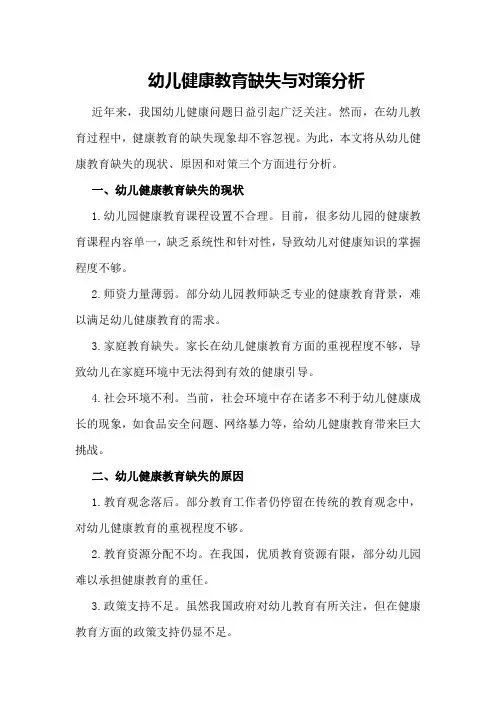 幼儿健康教育缺失与对策分析

近年来，我国幼儿健康问题日益引起广泛关注。然而，在幼儿教育过程中，健康教育的缺失现象却不容忽视。为此，本文将从幼儿健康教育缺失的现状、原因和对策三个方面进行分析。

一、幼儿健康教育缺失的现状

1.幼儿园健康教育课程设置不合理。目前，很多幼儿园的健康教育课程内容单一，缺乏系统性和针对性，导致幼儿对健康知识的掌握程度不够。

2.师资力量薄弱。部分幼儿园教师缺乏专业的健康教育背景，难以满足幼儿健康教育的需求。

3.家庭教育缺失。家长在幼儿健康教育方面的重视程度不够，导致幼儿在家庭环境中无法得到有效的健康引导。

4.社会环境不利。当前，社会环境中存在诸多不利于幼儿健康成长的现象，如食品安全问题、网络暴力等，给幼儿健康教育带来巨大挑战。

二、幼儿健康教育缺失的原因

1.教育观念落后。部分教育工作者仍停留在传统的教育观念中，对幼儿健康教育的重视程度不够。

2.教育资源分配不均。在我国，优质教育资源有限，部分幼儿园难以承担健康教育的重任。

3.政策支持不足。虽然我国政府对幼儿教育有所关注，但在健康教育方面的政策支持仍显不足。